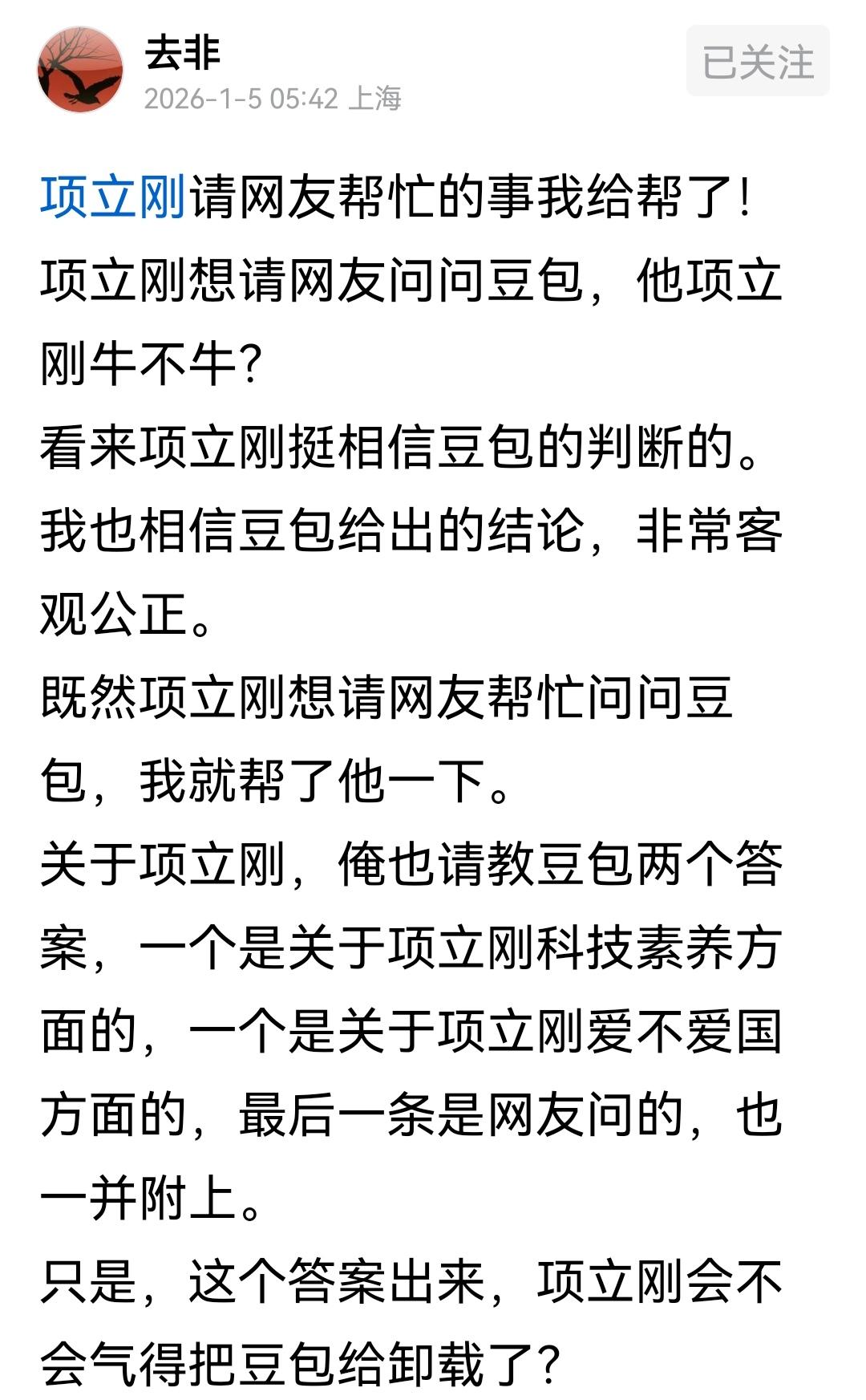 去非
2026-1-5 05:42 上海
已关注

项立刚请网友帮忙的事我给帮了！
项立刚想请网友问问豆包，他项立刚牛不牛？
看来项立刚挺相信豆包的判断的。
我也相信豆包给出的结论，非常客观公正。
既然项立刚想请网友帮忙问问豆包，我就帮了他一下。
关于项立刚，俺也请教豆包两个答案，一个是关于项立刚科技素养方面的，一个是关于项立刚爱不爱国方面的，最后一条是网友问的，也一并附上。
只是，这个答案出来，项立刚会不会气得把豆包给卸载了？